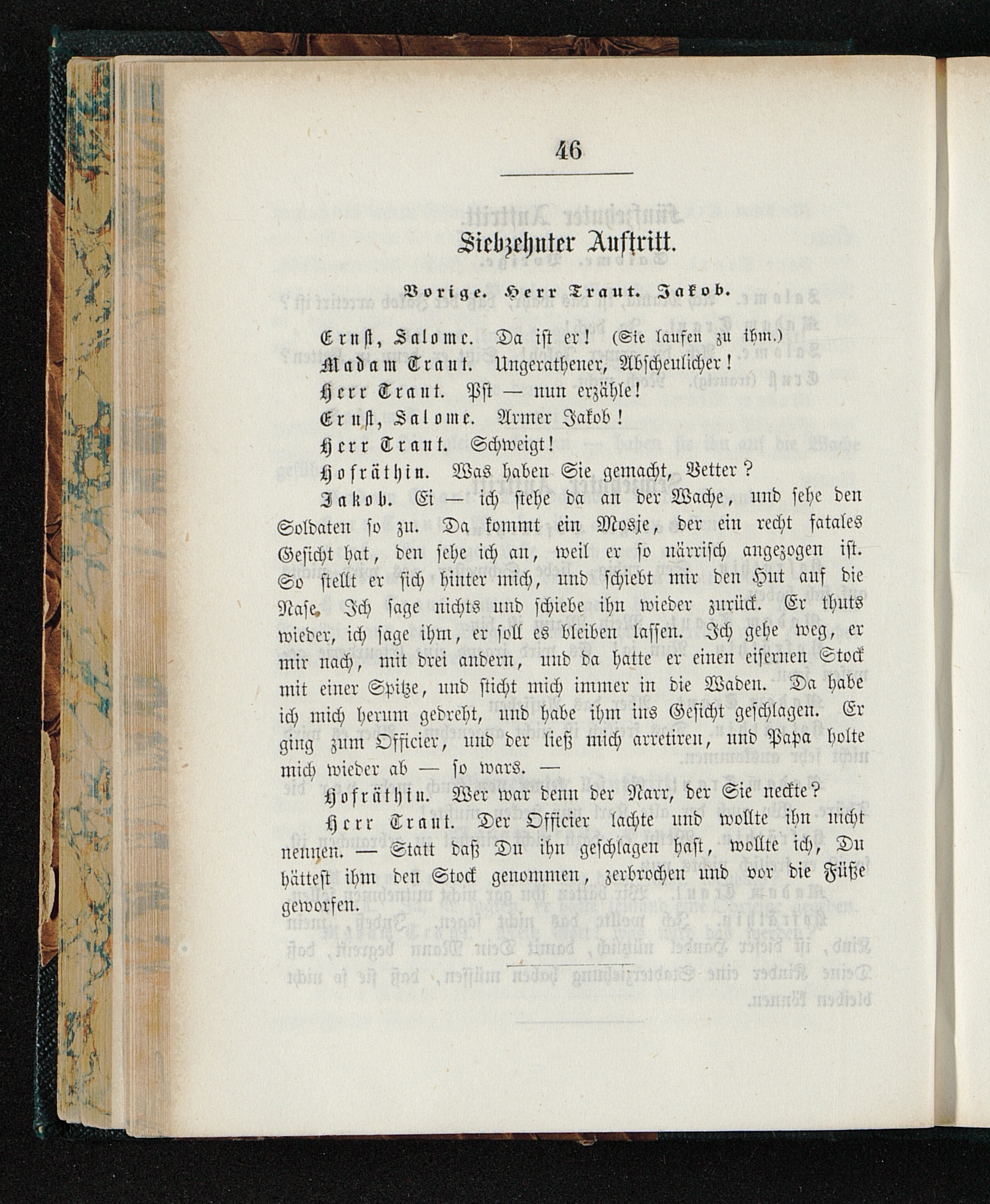 46

Siebzehnter Auftritt.

Vorige. Herr Traut. Jakob.

Ernst, Salome. Da ist er! (Sie laufen zu ihm.)

Madam Traut. Ungerathener, Abscheulicher!

Herr Traut. Pst — nun erzähle!

Ernst, Salome. Armer Jakob!

Herr Traut. Schweigt!

Hofräthin. Was haben Sie gemacht, Vetter?

Jakob. Ei — ich stehe da an der Wache, und sehe den Soldaten so zu. Da kommt ein Mosje, der ein recht fatales Gesicht hat, den sehe ich an, weil er so närrisch angezogen ist. So stellt er sich hinter mich, und schiebt mir den Hut auf die Nase. Ich sage nichts und schiebe ihn wieder zurück. Er thuts wieder, ich sage ihm, er soll es bleiben lassen. Ich gehe weg, er mir nach, mit drei andern, und da hatte er einen eisernen Stock mit einer Spitze, und sticht mich immer in die Waden. Da habe ich mich herum gedreht, und habe ihm ins Gesicht geschlagen. Er ging zum Officier, und der ließ mich arretiren, und Papa holte mich wieder ab — so wars. —

Hofräthin. Wer war denn der Narr, der Sie neckte?

Herr Traut. Der Officier lachte und wollte ihn nicht nennen. — Statt daß Du ihn geschlagen hast, wollte ich, Du hättest ihm den Stock genommen, zerbrochen und vor die Füße geworfen.